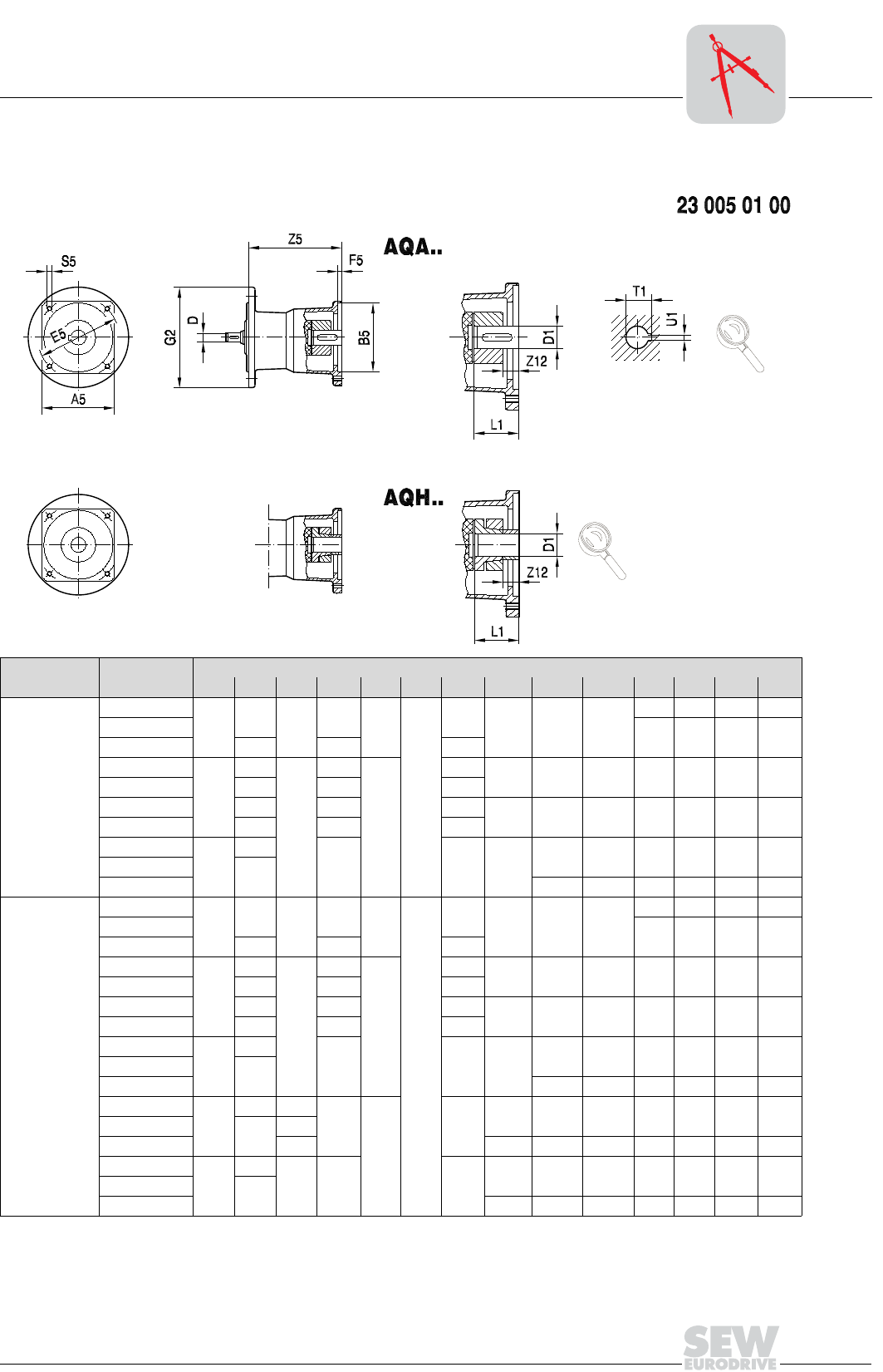 23 005 01 00

AQA..

S5
E5
A5
Z5
F5
G2
D
B5
D1
Z12
L1
T1
U1

AQH..

D1
Z12
L1

SEW EURODRIVE